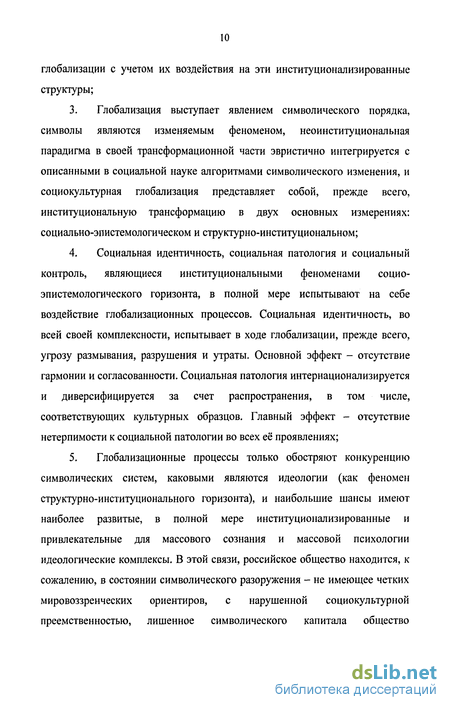 10

глобализации с учетом их воздействия на эти институционализированные структуры;

3. Глобализация выступает явлением символического порядка, символы являются изменяемым феноменом, неоинституциональная парадигма в своей трансформационной части эвристично интегрируется с описанными в социальной науке алгоритмами символического изменения, и социокультурная глобализация представляет собой, прежде всего, институциональную трансформацию в двух основных измерениях: социально-эпистемологическом и структурно-институциональном;

4. Социальная идентичность, социальная патология и социальный контроль, являющиеся институциональными феноменами социо-эпистемологического горизонта, в полной мере испытывают на себе воздействие глобализационных процессов. Социальная идентичность, во всей своей комплексности, испытывает в ходе глобализации, прежде всего, угрозу размывания, разрушения и утраты. Основной эффект – отсутствие гармонии и согласованности. Социальная патология интернационализируется и диверсифицируется за счет распространения, в том числе, соответствующих культурных образцов. Главный эффект – отсутствие нетерпимости к социальной патологии во всех её проявлениях;

5. Глобализационные процессы только обостряют конкуренцию символических систем, каковыми являются идеологии (как феномен структурно-институционального горизонта), и наибольшие шансы имеют наиболее развитые, в полной мере институционализированные и привлекательные для массового сознания и массовой психологии идеологические комплексы. В этой связи, российское общество находится, к сожалению, в состоянии символического разоружения – не имеющее четких мировоззренческих ориентиров, с нарушенной социокультурной преемственностью, лишенное символического капитала общество

dsLib.net
библиотека диссертаций